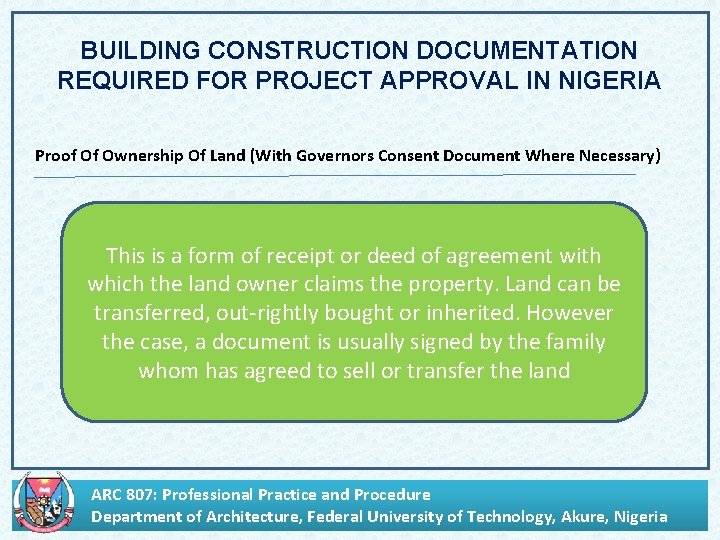 BUILDING CONSTRUCTION DOCUMENTATION REQUIRED FOR PROJECT APPROVAL IN NIGERIA

Proof Of Ownership Of Land (With Governors Consent Document Where Necessary)

This is a form of receipt or deed of agreement with which the land owner claims the property. Land can be transferred, out-rightly bought or inherited. However the case, a document is usually signed by the family whom has agreed to sell or transfer the land

ARC 807: Professional Practice and Procedure
Department of Architecture, Federal University of Technology, Akure, Nigeria